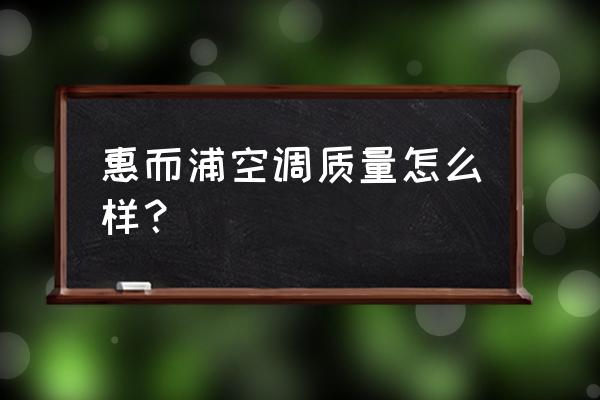 惠而浦空调质量怎么样？